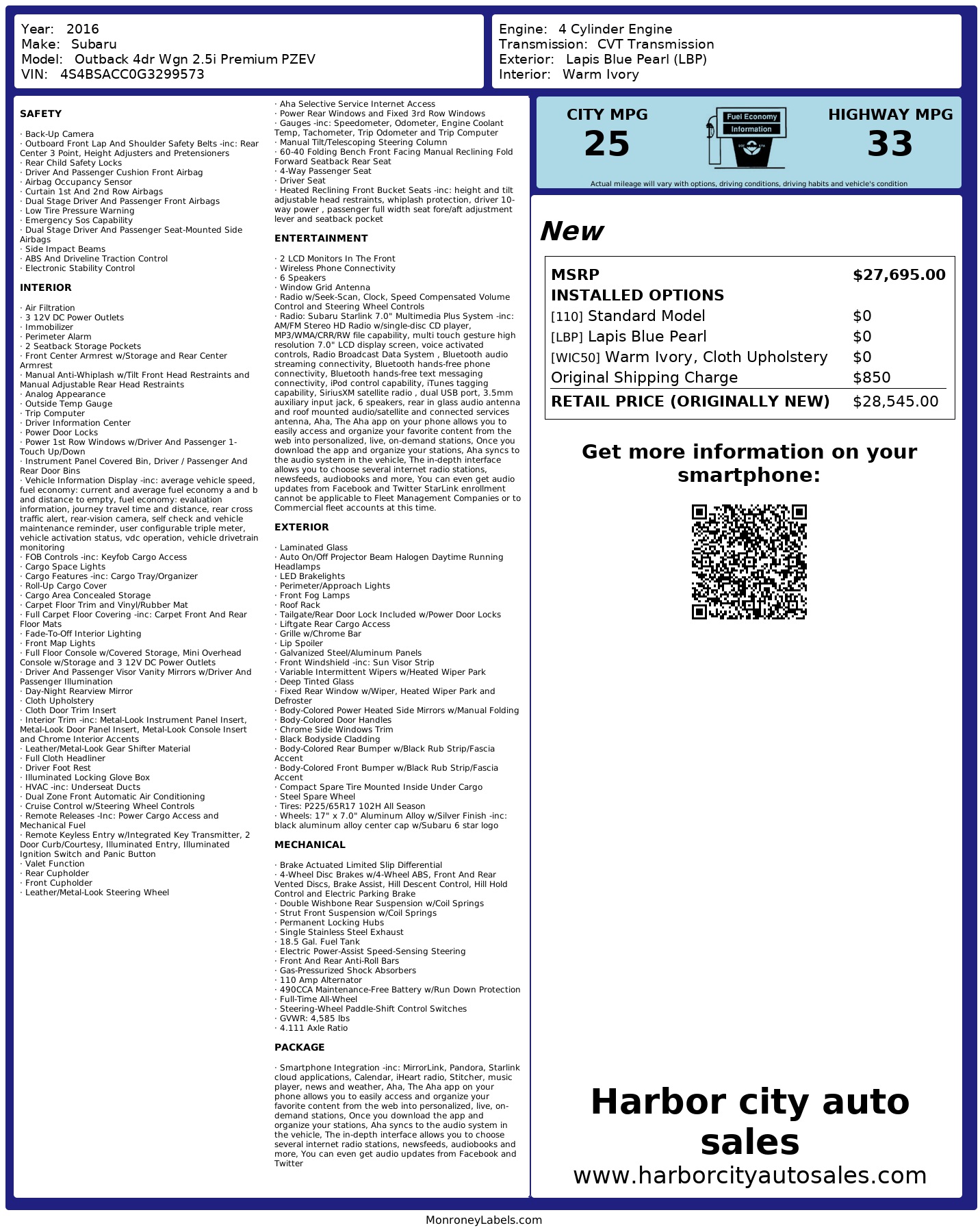 Year: 2016
Make: Subaru
Model: Outback 4dr Wgn 2.5i Premium PZEV
VIN: 4S4BSACC0G3299573

Engine: 4 Cylinder Engine
Transmission: CVT Transmission
Exterior: Lapis Blue Pearl (LBP)
Interior: Warm Ivory

SAFETY

· Back-Up Camera
· Outboard Front Lap And Shoulder Safety Belts -inc: Rear Center 3 Point, Height Adjusters and Pretensioners
· Rear Child Safety Locks
· Driver And Passenger Cushion Front Airbag
· Airbag Occupancy Sensor
· Curtain 1st And 2nd Row Airbags
· Dual Stage Driver And Passenger Front Airbags
· Low Tire Pressure Warning
· Emergency Sos Capability
· Dual Stage Driver And Passenger Seat-Mounted Side Airbags
· Side Impact Beams
· ABS And Driveline Traction Control
· Electronic Stability Control

INTERIOR

· Air Filtration
· 3 12V DC Power Outlets
· Immobilizer
· Perimeter Alarm
· 2 Seatback Storage Pockets
· Front Center Armrest w/Storage and Rear Center Armrest
· Manual Anti-Whiplash w/Tilt Front Head Restraints and Manual Adjustable Rear Head Restraints
· Analog Appearance
· Outside Temp Gauge
· Trip Computer
· Driver Information Center
· Power Door Locks
· Power 1st Row Windows w/Driver And Passenger 1-Touch Up/Down
· Instrument Panel Covered Bin, Driver / Passenger And Rear Door Bins
· Vehicle Information Display -inc: average vehicle speed, fuel economy: current and average fuel economy a and b and distance to empty, fuel economy: evaluation information, journey travel time and distance, rear cross traffic alert, rear-vision camera, self check and vehicle maintenance reminder, user configurable triple meter, vehicle activation status, vdc operation, vehicle drivetrain monitoring
· FOB Controls -inc: Keyfob Cargo Access
· Cargo Space Lights
· Cargo Features -inc: Cargo Tray/Organizer
· Roll-Up Cargo Cover
· Cargo Area Concealed Storage
· Carpet Floor Trim and Vinyl/Rubber Mat
· Full Carpet Floor Covering -inc: Carpet Front And Rear Floor Mats
· Fade-To-Off Interior Lighting
· Front Map Lights
· Full Floor Console w/Covered Storage, Mini Overhead Console w/Storage and 3 12V DC Power Outlets
· Driver And Passenger Visor Vanity Mirrors w/Driver And Passenger Illumination
· Day-Night Rearview Mirror
· Cloth Upholstery
· Cloth Door Trim Insert
· Interior Trim -inc: Metal-Look Instrument Panel Insert, Metal-Look Door Panel Insert, Metal-Look Console Insert and Chrome Interior Accents
· Leather/Metal-Look Gear Shifter Material
· Full Cloth Headliner
· Driver Foot Rest
· Illuminated Locking Glove Box
· HVAC -inc: Underseat Ducts
· Dual Zone Front Automatic Air Conditioning
· Cruise Control w/Steering Wheel Controls
· Remote Releases -Inc: Power Cargo Access and Mechanical Fuel
· Remote Keyless Entry w/Integrated Key Transmitter, 2 Door Curb/Courtesy, Illuminated Entry, Illuminated Ignition Switch and Panic Button
· Valet Function
· Rear Cupholder
· Front Cupholder
· Leather/Metal-Look Steering Wheel

· Aha Selective Service Internet Access
· Power Rear Windows and Fixed 3rd Row Windows
· Gauges -inc: Speedometer, Odometer, Engine Coolant Temp, Tachometer, Trip Odometer and Trip Computer
· Manual Tilt/Telescoping Steering Column
· 60-40 Folding Bench Front Facing Manual Reclining Fold Forward Seatback Rear Seat
· 4-Way Passenger Seat
· Driver Seat
· Heated Reclining Front Bucket Seats -inc: height and tilt adjustable head restraints, whiplash protection, driver 10-way power , passenger full width seat fore/aft adjustment lever and seatback pocket

ENTERTAINMENT

· 2 LCD Monitors In The Front
· Wireless Phone Connectivity
· 6 Speakers
· Window Grid Antenna
· Radio w/Seek-Scan, Clock, Speed Compensated Volume Control and Steering Wheel Controls
· Radio: Subaru Starlink 7.0" Multimedia Plus System -inc: AM/FM Stereo HD Radio w/single-disc CD player, MP3/WMA/CRR/RW file capability, multi touch gesture high resolution 7.0" LCD display screen, voice activated controls, Radio Broadcast Data System , Bluetooth audio streaming connectivity, Bluetooth hands-free phone connectivity, Bluetooth hands-free text messaging connectivity, iPod control capability, iTunes tagging capability, SiriusXM satellite radio , dual USB port, 3.5mm auxiliary input jack, 6 speakers, rear in glass audio antenna and roof mounted audio/satellite and connected services antenna, Aha, The Aha app on your phone allows you to easily access and organize your favorite content from the web into personalized, live, on-demand stations, Once you download the app and organize your stations, Aha syncs to the audio system in the vehicle, The in-depth interface allows you to choose several internet radio stations, newsfeeds, audiobooks and more, You can even get audio updates from Facebook and Twitter StarLink enrollment cannot be applicable to Fleet Management Companies or to Commercial fleet accounts at this time.

EXTERIOR

· Laminated Glass
· Auto On/Off Projector Beam Halogen Daytime Running Headlamps
· LED Brakelights
· Perimeter/Approach Lights
· Front Fog Lamps
· Roof Rack
· Tailgate/Rear Door Lock Included w/Power Door Locks
· Liftgate Rear Cargo Access
· Grille w/Chrome Bar
· Lip Spoiler
· Galvanized Steel/Aluminum Panels
· Front Windshield -inc: Sun Visor Strip
· Variable Intermittent Wipers w/Heated Wiper Park
· Deep Tinted Glass
· Fixed Rear Window w/Wiper, Heated Wiper Park and Defroster
· Body-Colored Power Heated Side Mirrors w/Manual Folding
· Body-Colored Door Handles
· Chrome Side Windows Trim
· Black Bodyside Cladding
· Body-Colored Rear Bumper w/Black Rub Strip/Fascia Accent
· Body-Colored Front Bumper w/Black Rub Strip/Fascia Accent
· Compact Spare Tire Mounted Inside Under Cargo
· Steel Spare Wheel
· Tires: P225/65R17 102H All Season
· Wheels: 17" x 7.0" Aluminum Alloy w/Silver Finish -inc: black aluminum alloy center cap w/Subaru 6 star logo

MECHANICAL

· Brake Actuated Limited Slip Differential
· 4-Wheel Disc Brakes w/4-Wheel ABS, Front And Rear Vented Discs, Brake Assist, Hill Descent Control, Hill Hold Control and Electric Parking Brake
· Double Wishbone Rear Suspension w/Coil Springs
· Strut Front Suspension w/Coil Springs
· Permanent Locking Hubs
· Single Stainless Steel Exhaust
· 18.5 Gal. Fuel Tank
· Electric Power-Assist Speed-Sensing Steering
· Front And Rear Anti-Roll Bars
· Gas-Pressurized Shock Absorbers
· 110 Amp Alternator
· 490CCA Maintenance-Free Battery w/Run Down Protection
· Full-Time All-Wheel
· Steering-Wheel Paddle-Shift Control Switches
· GVWR: 4,585 lbs
· 4.111 Axle Ratio

PACKAGE

· Smartphone Integration -inc: MirrorLink, Pandora, Starlink cloud applications, Calendar, iHeart radio, Stitcher, music player, news and weather, Aha, The Aha app on your phone allows you to easily access and organize your favorite content from the web into personalized, live, on-demand stations, Once you download the app and organize your stations, Aha syncs to the audio system in the vehicle, The in-depth interface allows you to choose several internet radio stations, newsfeeds, audiobooks and more, You can even get audio updates from Facebook and Twitter

CITY MPG
25
Fuel Economy
Information
HIGHWAY MPG
33
Actual mileage will vary with options, driving conditions, driving habits and vehicle's condition

New

| MSRP | $27,695.00 |
|---|---|
| INSTALLED OPTIONS | |
| [110] Standard Model | $0 |
| [LBP] Lapis Blue Pearl | $0 |
| [WIC50] Warm Ivory, Cloth Upholstery | $0 |
| Original Shipping Charge | $850 |
| RETAIL PRICE (ORIGINALLY NEW) | $28,545.00 |

Get more information on your smartphone:

Harbor city auto sales
www.harborcityautosales.com

MonroneyLabels.com